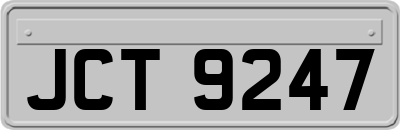 JCT 9247